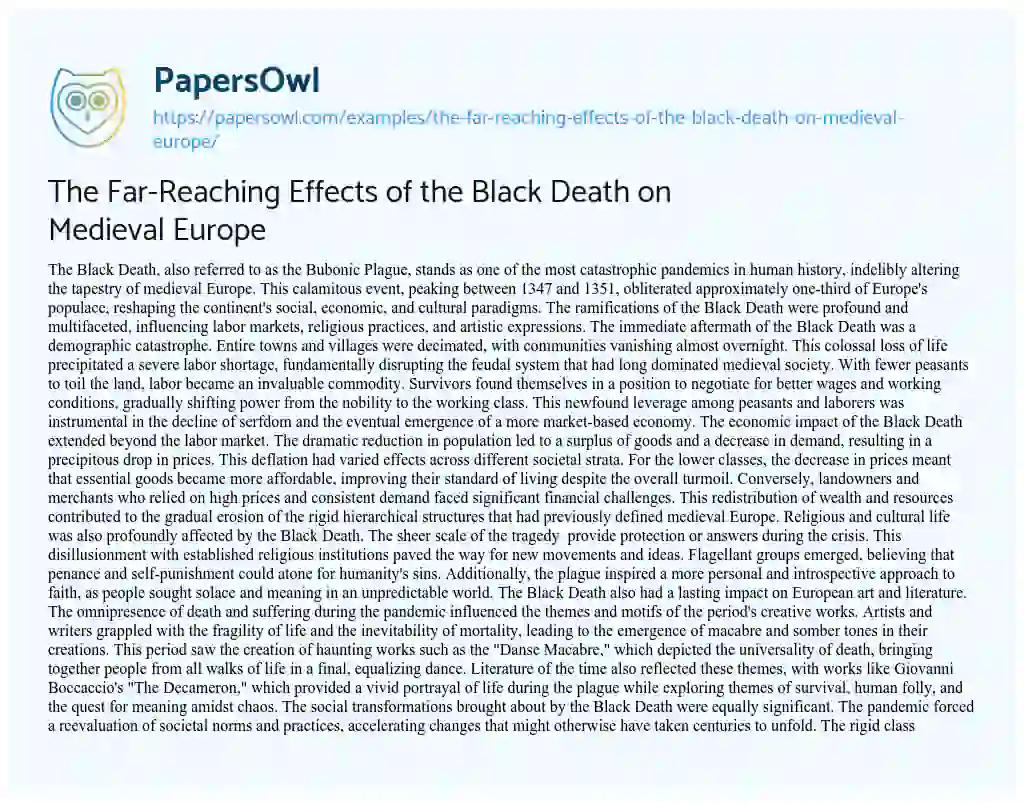 PapersOwl

https://papersowl.com/examples/the-far-reaching-effects-of-the-black-death-on-medieval-europe/

The Far-Reaching Effects of the Black Death on Medieval Europe

The Black Death, also referred to as the Bubonic Plague, stands as one of the most catastrophic pandemics in human history, indelibly altering the tapestry of medieval Europe. This calamitous event, peaking between 1347 and 1351, obliterated approximately one-third of Europe's populace, reshaping the continent's social, economic, and cultural paradigms. The ramifications of the Black Death were profound and multifaceted, influencing labor markets, religious practices, and artistic expressions. The immediate aftermath of the Black Death was a demographic catastrophe. Entire towns and villages were decimated, with communities vanishing almost overnight. This colossal loss of life precipitated a severe labor shortage, fundamentally disrupting the feudal system that had long dominated medieval society. With fewer peasants to toil the land, labor became an invaluable commodity. Survivors found themselves in a position to negotiate for better wages and working conditions, gradually shifting power from the nobility to the working class. This newfound leverage among peasants and laborers was instrumental in the decline of serfdom and the eventual emergence of a more market-based economy. The economic impact of the Black Death extended beyond the labor market. The dramatic reduction in population led to a surplus of goods and a decrease in demand, resulting in a precipitous drop in prices. This deflation had varied effects across different societal strata. For the lower classes, the decrease in prices meant that essential goods became more affordable, improving their standard of living despite the overall turmoil. Conversely, landowners and merchants who relied on high prices and consistent demand faced significant financial challenges. This redistribution of wealth and resources contributed to the gradual erosion of the rigid hierarchical structures that had previously defined medieval Europe. Religious and cultural life was also profoundly affected by the Black Death. The sheer scale of the tragedy provide protection or answers during the crisis. This disillusionment with established religious institutions paved the way for new movements and ideas. Flagellant groups emerged, believing that penance and self-punishment could atone for humanity's sins. Additionally, the plague inspired a more personal and introspective approach to faith, as people sought solace and meaning in an unpredictable world. The Black Death also had a lasting impact on European art and literature. The omnipresence of death and suffering during the pandemic influenced the themes and motifs of the period's creative works. Artists and writers grappled with the fragility of life and the inevitability of mortality, leading to the emergence of macabre and somber tones in their creations. This period saw the creation of haunting works such as the "Danse Macabre," which depicted the universality of death, bringing together people from all walks of life in a final, equalizing dance. Literature of the time also reflected these themes, with works like Giovanni Boccaccio's "The Decameron," which provided a vivid portrayal of life during the plague while exploring themes of survival, human folly, and the quest for meaning amidst chaos. The social transformations brought about by the Black Death were equally significant. The pandemic forced a reevaluation of societal norms and practices, accelerating changes that might otherwise have taken centuries to unfold. The rigid class